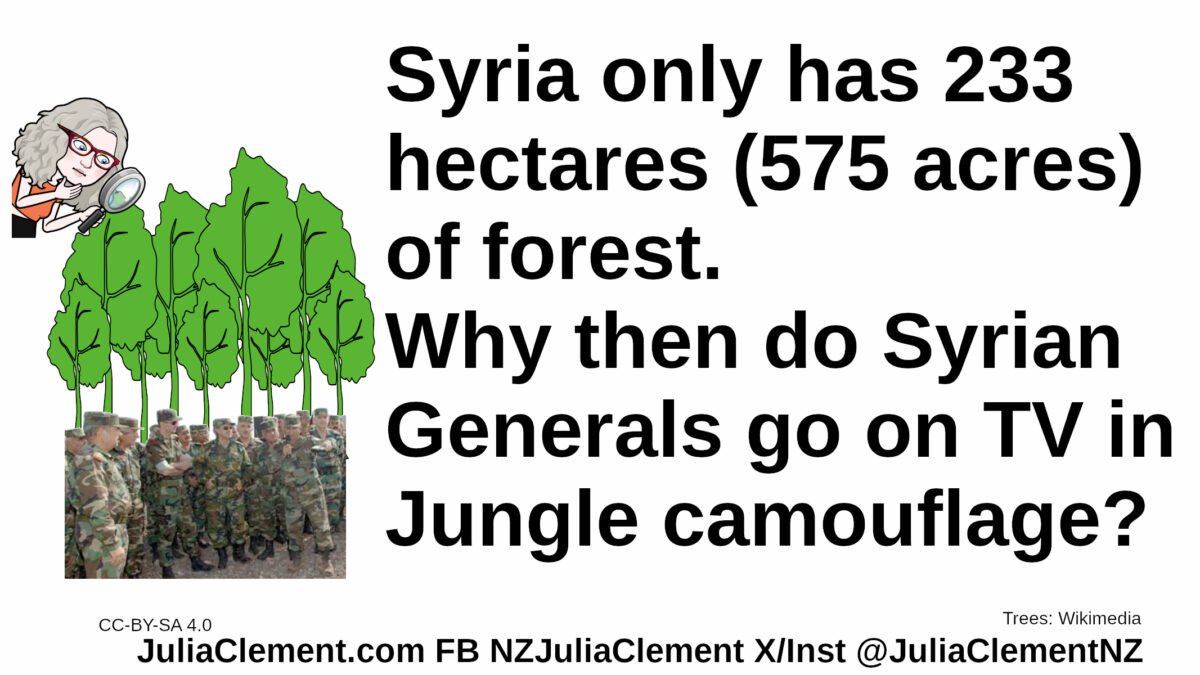 Syria only has 233 hectares (575 acres) of forest.
Why then do Syrian Generals go on TV in Jungle camouflage?

CC-BY-SA 4.0
Trees: Wikimedia
JuliaClement.com FB NZJuliaClement X/Inst @JuliaClementNZ